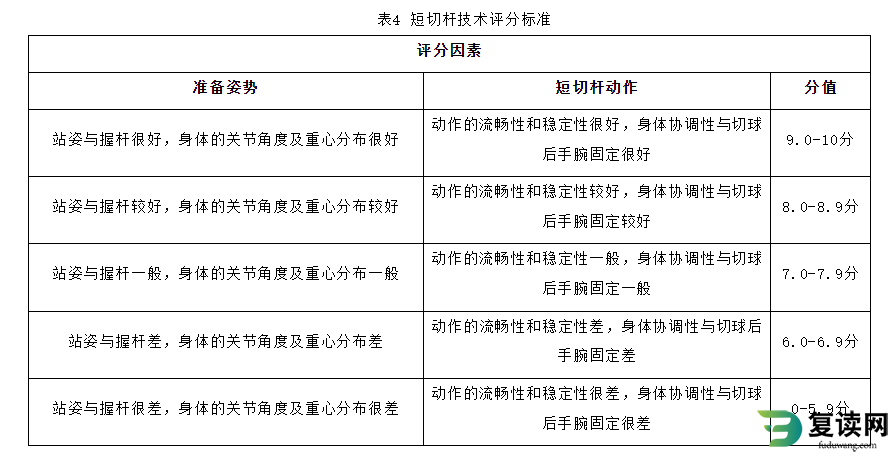 表4 短切杆技术评分标准

| 评分因素 | | |
|---|---|---|
| 准备姿势 | 短切杆动作 | 分值 |
| 站姿与握杆很好，身体的关节角度及重心分布很好 | 动作的流畅性和稳定性很好，身体协调性与切球后手腕固定很好 | 9.0-10分 |
| 站姿与握杆较好，身体的关节角度及重心分布较好 | 动作的流畅性和稳定性较好，身体协调性与切球后手腕固定较好 | 8.0-8.9分 |
| 站姿与握杆一般，身体的关节角度及重心分布一般 | 动作的流畅性和稳定性一般，身体协调性与切球后手腕固定一般 | 7.0-7.9分 |
| 站姿与握杆差，身体的关节角度及重心分布差 | 动作的流畅性和稳定性差，身体协调性与切球后手腕固定差 | 6.0-6.9分 |
| 站姿与握杆很差，身体的关节角度及重心分布很差 | 动作的流畅性和稳定性很差，身体协调性与切球后手腕固定很差 | 0-5.9分 |

复读网
fuduwang.com